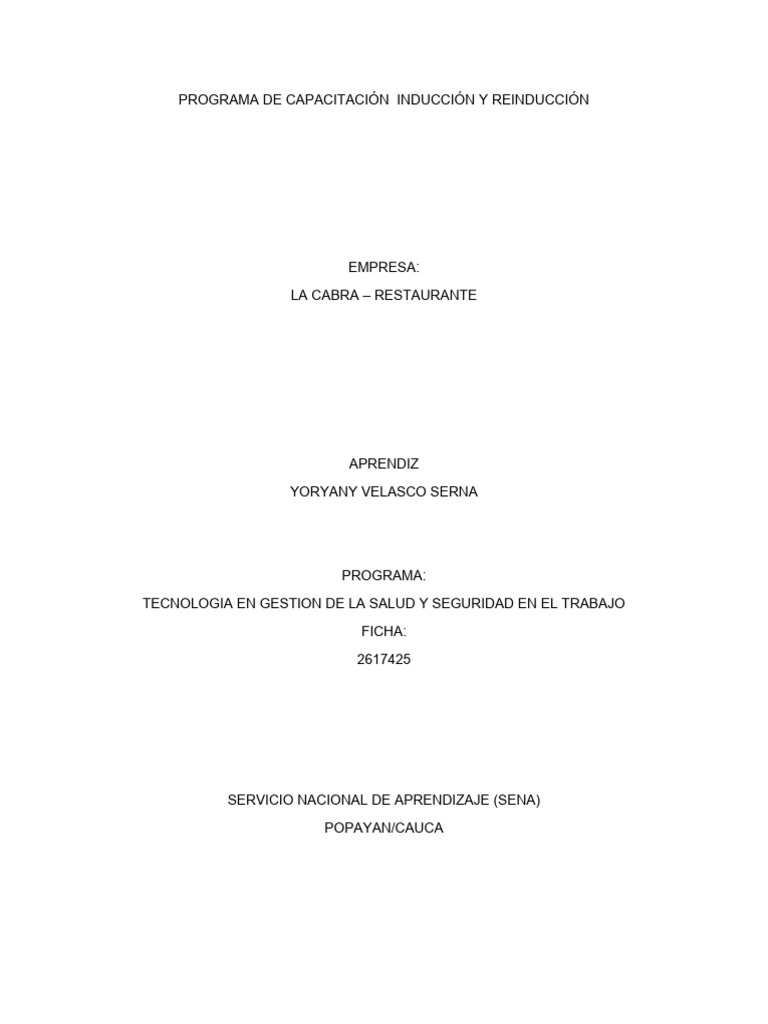 PROGRAMA DE CAPACITACIÓN INDUCCIÓN Y REINDUCCIÓN

EMPRESA:
LA CABRA – RESTAURANTE

APRENDIZ
YORYANY VELASCO SERNA

PROGRAMA:
TECNOLOGIA EN GESTION DE LA SALUD Y SEGURIDAD EN EL TRABAJO
FICHA:
2617425

SERVICIO NACIONAL DE APRENDIZAJE (SENA)
POPAYAN/CAUCA